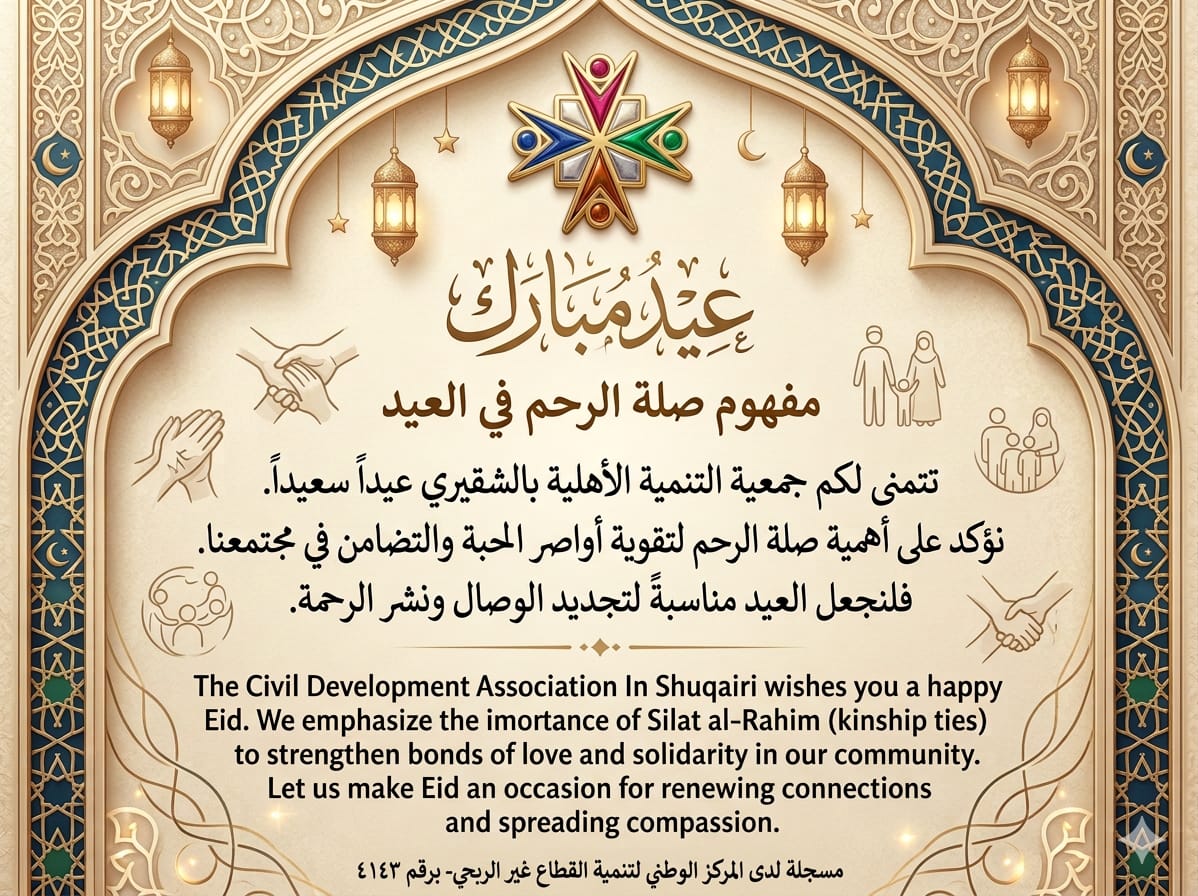 عيد مبارك

مفهوم صلة الرحم في العيد

تتمنى لكم جمعية التنمية الأهلية بالشقيري عيداً سعيداً.
نؤكد على أهمية صلة الرحم لتقوية أواصر المحبة والتضامن في مجتمعنا.
فلنجعل العيد مناسبةً لتجديد الوصال ونشر الرحمة.

The Civil Development Association In Shuqairi wishes you a happy Eid. We emphasize the imortance of Silat al-Rahim (kinship ties) to strengthen bonds of love and solidarity in our community. Let us make Eid an occasion for renewing connections and spreading compassion.

مسجلة لدى المركز الوطني لتنمية القطاع غير الربحي- برقم ٤١٤٣